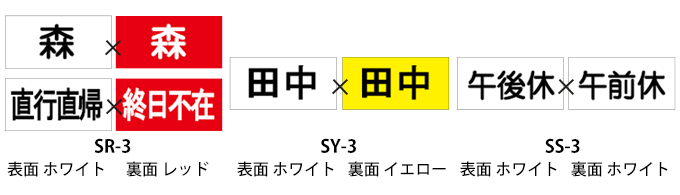 森 × 森

直行直帰 × 終日不在

SR-3

表面 ホワイト　裏面 レッド

田中 × 田中

SY-3

表面 ホワイト　裏面 イエロー

午後休 × 午前休

SS-3

表面 ホワイト　裏面 ホワイト